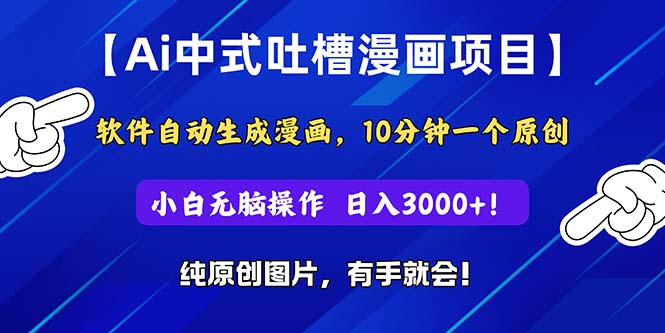 【Ai中式吐槽漫画项目】

软件自动生成漫画，10分钟一个原创

小白无脑操作 日入3000+!

纯原创图片，有手就会!